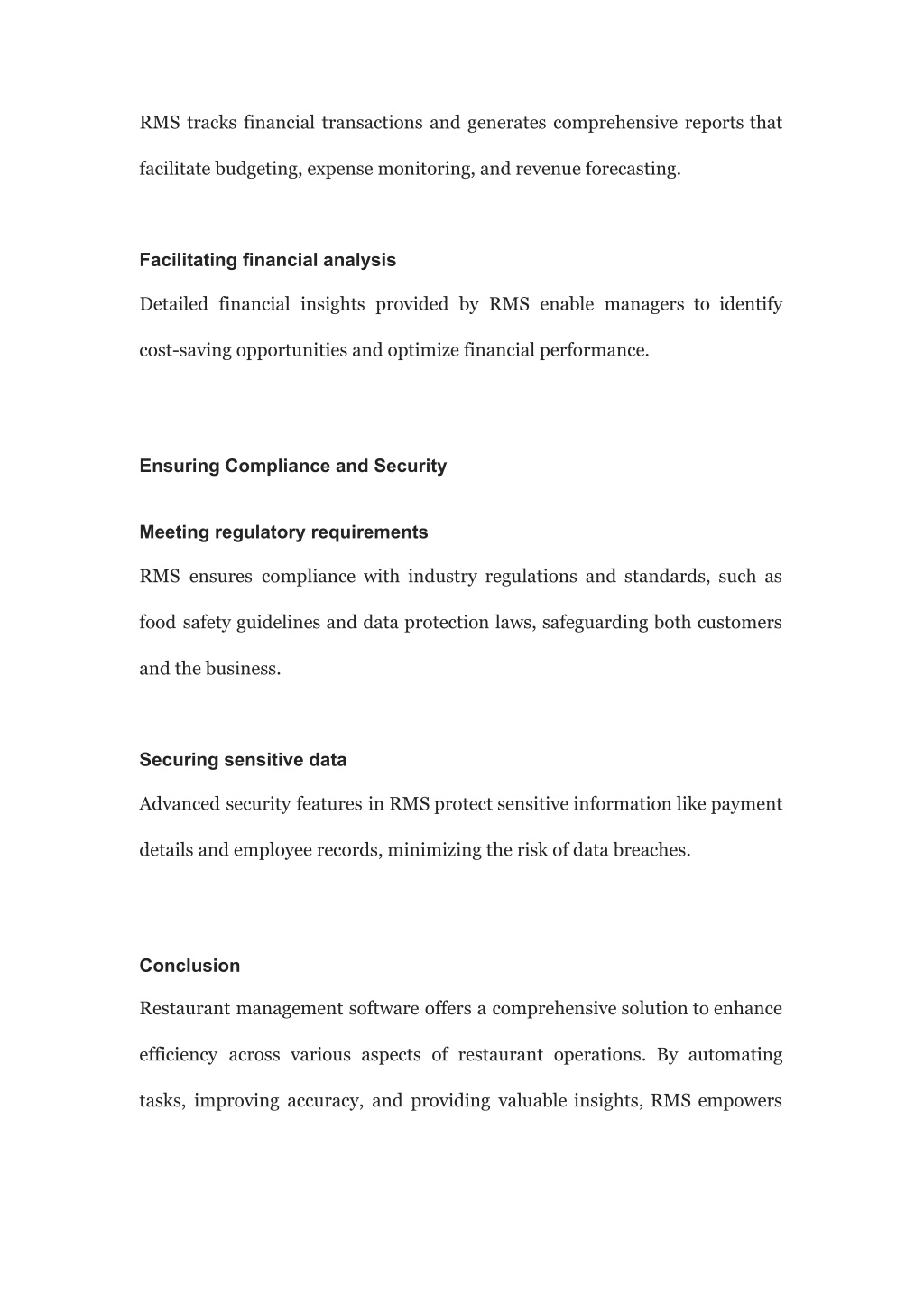 RMS tracks financial transactions and generates comprehensive reports that facilitate budgeting, expense monitoring, and revenue forecasting.

Facilitating financial analysis

Detailed financial insights provided by RMS enable managers to identify cost-saving opportunities and optimize financial performance.

Ensuring Compliance and Security

Meeting regulatory requirements

RMS ensures compliance with industry regulations and standards, such as food safety guidelines and data protection laws, safeguarding both customers and the business.

Securing sensitive data

Advanced security features in RMS protect sensitive information like payment details and employee records, minimizing the risk of data breaches.

Conclusion

Restaurant management software offers a comprehensive solution to enhance efficiency across various aspects of restaurant operations. By automating tasks, improving accuracy, and providing valuable insights, RMS empowers